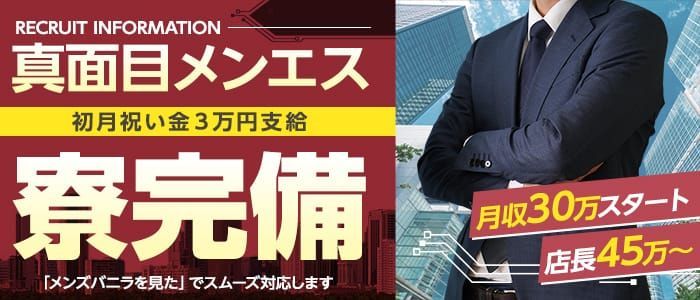 RECRUIT INFORMATION

真面目メンエス

初月祝い金３万円支給

寮完備

「メンズバニラを見た」でスムーズ対応します

月収30万スタート

店長45万～